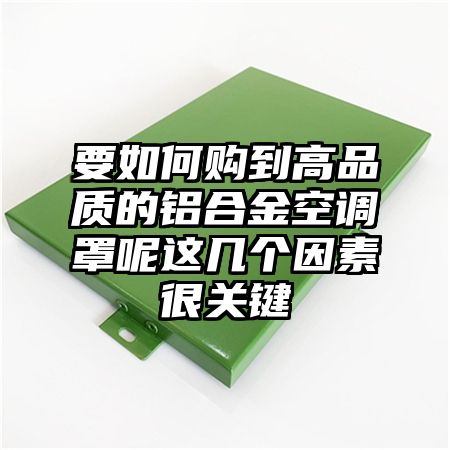 要如何购到高品质的铝合金空调罩呢这几个因素很关键